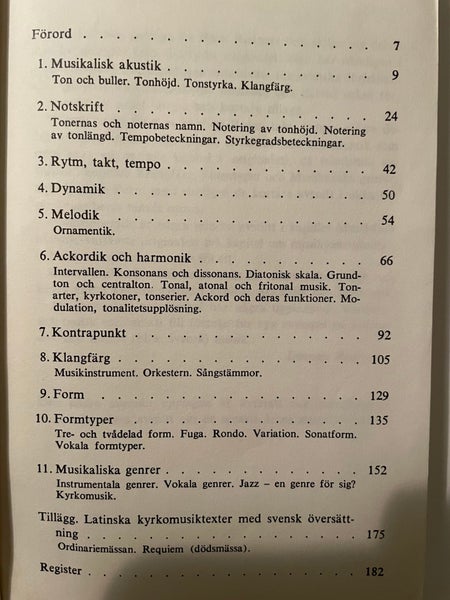 Förord 7

1. Musikalisk akustik 9
Ton och buller. Tonhöjd. Tonstyrka. Klangfärg.

2. Notskrift 24
Tonernas och noternas namn. Notering av tonhöjd. Notering av tonlängd. Tempobeteckningar. Styrkegradsbeteckningar.

3. Rytm, takt, tempo 42

4. Dynamik 50

5. Melodik 54
Ornamentik.

6. Ackordik och harmonik 66
Intervallen. Konsonans och dissonans. Diatonisk skala. Grundton och centralton. Tonal, atonal och fritonal musik. Tonarter, kyrkotoner, tonserier. Ackord och deras funktioner. Modulation, tonalitetsupplösning.

7. Kontrapunkt 92

8. Klangfärg 105
Musikinstrument. Orkestern. Sångstämmor.

9. Form 129

10. Formtyper 135
Tre- och tvådelad form. Fuga. Rondo. Variation. Sonatform. Vokala formtyper.

11. Musikaliska genrer 152
Instrumentala genrer. Vokala genrer. Jazz – en genre för sig? Kyrkomusik.

Tillägg. Latinska kyrkomusiktexter med svensk översättning 175
Ordinariemässan. Requiem (dödsmässa).

Register 182